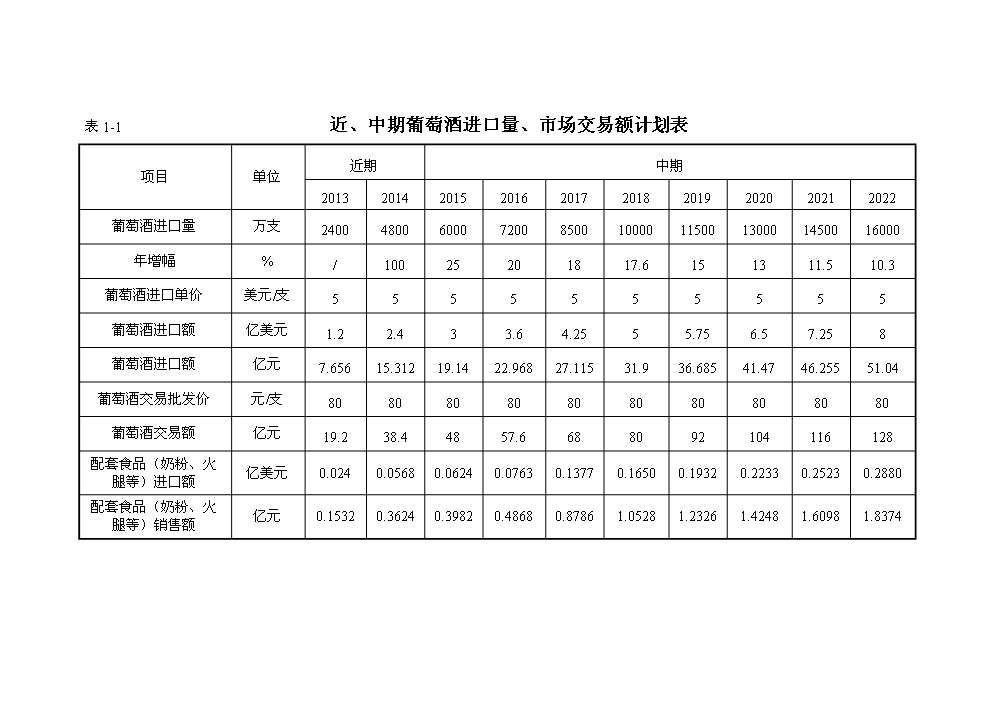 表 1-1

近、中期葡萄酒进口量、市场交易额计划表

| 项目 | 单位 | 近期 | | 中期 | | | | | | | |
|---|---|---|---|---|---|---|---|---|---|---|---|
| | | 2013 | 2014 | 2015 | 2016 | 2017 | 2018 | 2019 | 2020 | 2021 | 2022 |
| 葡萄酒进口量 | 万支 | 2400 | 4800 | 6000 | 7200 | 8500 | 10000 | 11500 | 13000 | 14500 | 16000 |
| 年增幅 | % | / | 100 | 25 | 20 | 18 | 17.6 | 15 | 13 | 11.5 | 10.3 |
| 葡萄酒进口单价 | 美元/支 | 5 | 5 | 5 | 5 | 5 | 5 | 5 | 5 | 5 | 5 |
| 葡萄酒进口额 | 亿美元 | 1.2 | 2.4 | 3 | 3.6 | 4.25 | 5 | 5.75 | 6.5 | 7.25 | 8 |
| 葡萄酒进口额 | 亿元 | 7.656 | 15.312 | 19.14 | 22.968 | 27.115 | 31.9 | 36.685 | 41.47 | 46.255 | 51.04 |
| 葡萄酒交易批发价 | 元/支 | 80 | 80 | 80 | 80 | 80 | 80 | 80 | 80 | 80 | 80 |
| 葡萄酒交易额 | 亿元 | 19.2 | 38.4 | 48 | 57.6 | 68 | 80 | 92 | 104 | 116 | 128 |
| 配套食品（奶粉、火腿等）进口额 | 亿美元 | 0.024 | 0.0568 | 0.0624 | 0.0763 | 0.1377 | 0.1650 | 0.1932 | 0.2233 | 0.2523 | 0.2880 |
| 配套食品（奶粉、火腿等）销售额 | 亿元 | 0.1532 | 0.3624 | 0.3982 | 0.4868 | 0.8786 | 1.0528 | 1.2326 | 1.4248 | 1.6098 | 1.8374 |